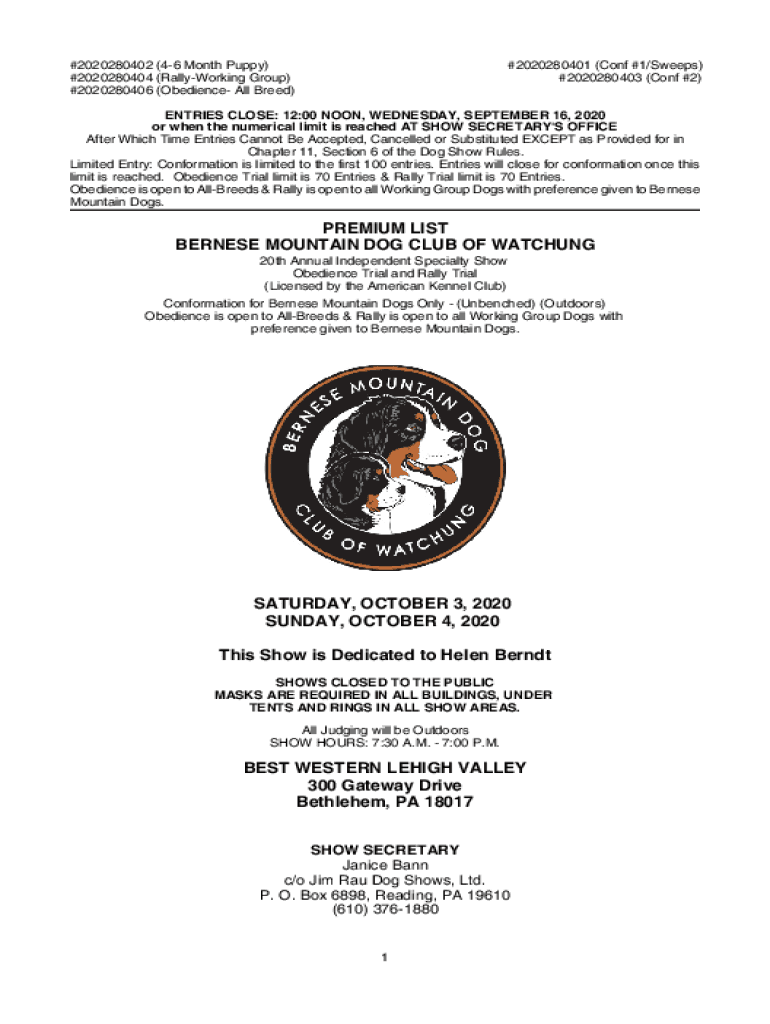 #2020280402 (4-6 Month Puppy)
#2020280404 (Rally-Working Group)
#2020280406 (Obedience- All Breed)

#2020280401 (Conf #1/Sweeps)
#2020280403 (Conf #2)

ENTRIES CLOSE: 12:00 NOON, WEDNESDAY, SEPTEMBER 16, 2020
or when the numerical limit is reached AT SHOW SECRETARY'S OFFICE
After Which Time Entries Cannot Be Accepted, Cancelled or Substituted EXCEPT as Provided for in Chapter 11, Section 6 of the Dog Show Rules.
Limited Entry: Conformation is limited to the first 100 entries. Entries will close for conformation once this limit is reached. Obedience Trial limit is 70 Entries & Rally Trial limit is 70 Entries.
Obedience is open to All-Breeds & Rally is open to all Working Group Dogs with preference given to Bernese Mountain Dogs.

PREMIUM LIST
BERNESE MOUNTAIN DOG CLUB OF WATCHUNG
20th Annual Independent Specialty Show
Obedience Trial and Rally Trial
(Licensed by the American Kennel Club)
Conformation for Bernese Mountain Dogs Only - (Unbenched) (Outdoors)
Obedience is open to All-Breeds & Rally is open to all Working Group Dogs with preference given to Bernese Mountain Dogs.

BERNESE MOUNTAIN DOG
CLUB OF WATCHUNG

SATURDAY, OCTOBER 3, 2020
SUNDAY, OCTOBER 4, 2020

This Show is Dedicated to Helen Berndt

SHOWS CLOSED TO THE PUBLIC
MASKS ARE REQUIRED IN ALL BUILDINGS, UNDER TENTS AND RINGS IN ALL SHOW AREAS.

All Judging will be Outdoors
SHOW HOURS: 7:30 A.M. - 7:00 P.M.

BEST WESTERN LEHIGH VALLEY
300 Gateway Drive
Bethlehem, PA 18017

SHOW SECRETARY
Janice Bann
c/o Jim Rau Dog Shows, Ltd.
P. O. Box 6898, Reading, PA 19610
(610) 376-1880

1